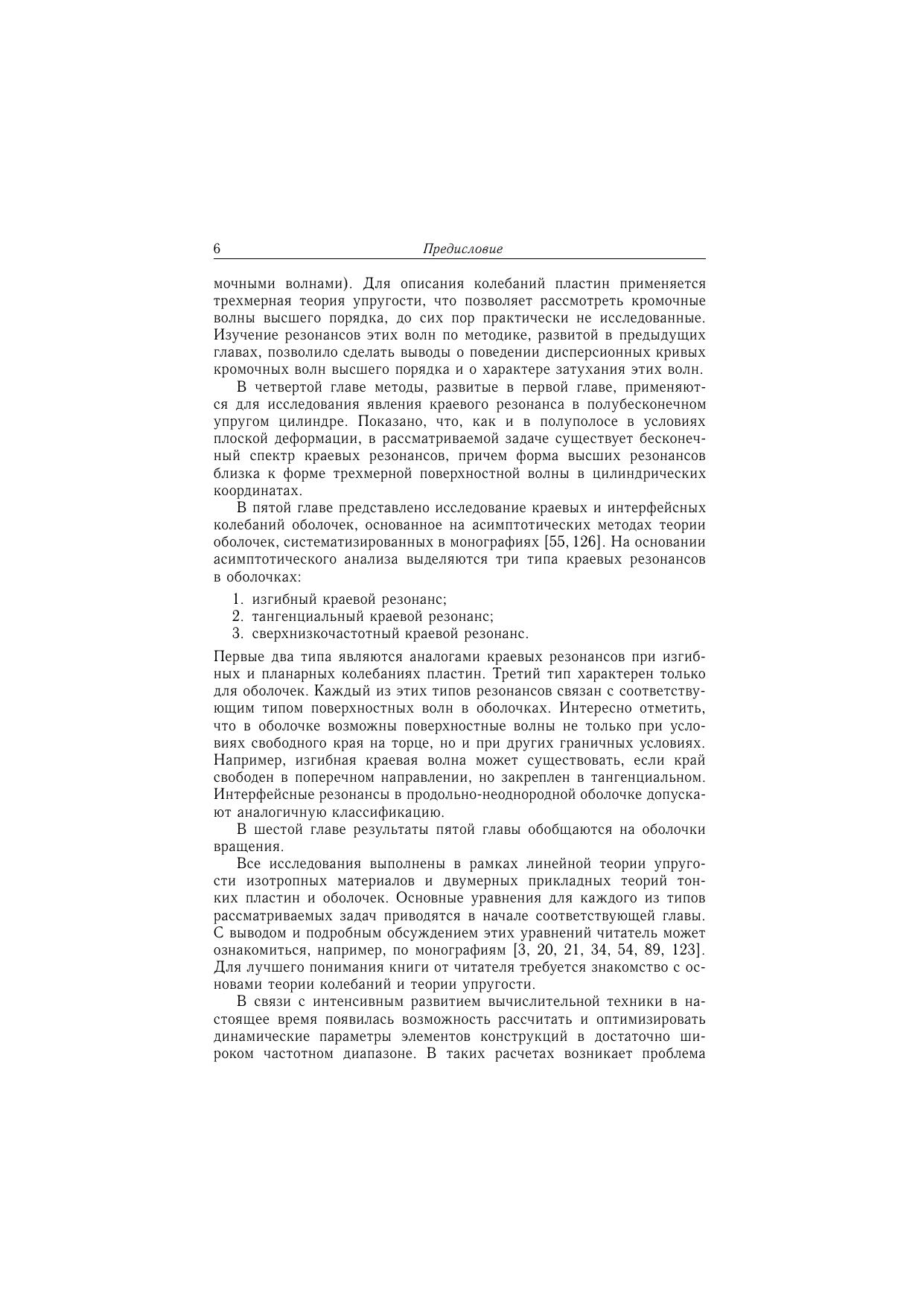 6 Предисловие

мочными волнами). Для описания колебаний пластин применяется трехмерная теория упругости, что позволяет рассмотреть кромочные волны высшего порядка, до сих пор практически не исследованные. Изучение резонансов этих волн по методике, развитой в предыдущих главах, позволило сделать выводы о поведении дисперсионных кривых кромочных волн высшего порядка и о характере затухания этих волн.

В четвертой главе методы, развитые в первой главе, применяются для исследования явления краевого резонанса в полубесконечном упругом цилиндре. Показано, что, как и в полуполосе в условиях плоской деформации, в рассматриваемой задаче существует бесконечный спектр краевых резонансов, причем форма высших резонансов близка к форме трехмерной поверхностной волны в цилиндрических координатах.

В пятой главе представлено исследование краевых и интерфейсных колебаний оболочек, основанное на асимптотических методах теории оболочек, систематизированных в монографиях [55, 126]. На основании асимптотического анализа выделяются три типа краевых резонансов в оболочках:

1. изгибный краевой резонанс;
2. тангенциальный краевой резонанс;
3. сверхнизкочастотный краевой резонанс.

Первые два типа являются аналогами краевых резонансов при изгибных и планарных колебаниях пластин. Третий тип характерен только для оболочек. Каждый из этих типов резонансов связан с соответствующим типом поверхностных волн в оболочках. Интересно отметить, что в оболочке возможны поверхностные волны не только при условиях свободного края на торце, но и при других граничных условиях. Например, изгибная краевая волна может существовать, если край свободен в поперечном направлении, но закреплен в тангенциальном. Интерфейсные резонансы в продольно-неоднородной оболочке допускают аналогичную классификацию.

В шестой главе результаты пятой главы обобщаются на оболочки вращения.

Все исследования выполнены в рамках линейной теории упругости изотропных материалов и двумерных прикладных теорий тонких пластин и оболочек. Основные уравнения для каждого из типов рассматриваемых задач приводятся в начале соответствующей главы. С выводом и подробным обсуждением этих уравнений читатель может ознакомиться, например, по монографиям [3, 20, 21, 34, 54, 89, 123]. Для лучшего понимания книги от читателя требуется знакомство с основами теории колебаний и теории упругости.

В связи с интенсивным развитием вычислительной техники в настоящее время появилась возможность рассчитать и оптимизировать динамические параметры элементов конструкций в достаточно широком частотном диапазоне. В таких расчетах возникает проблема